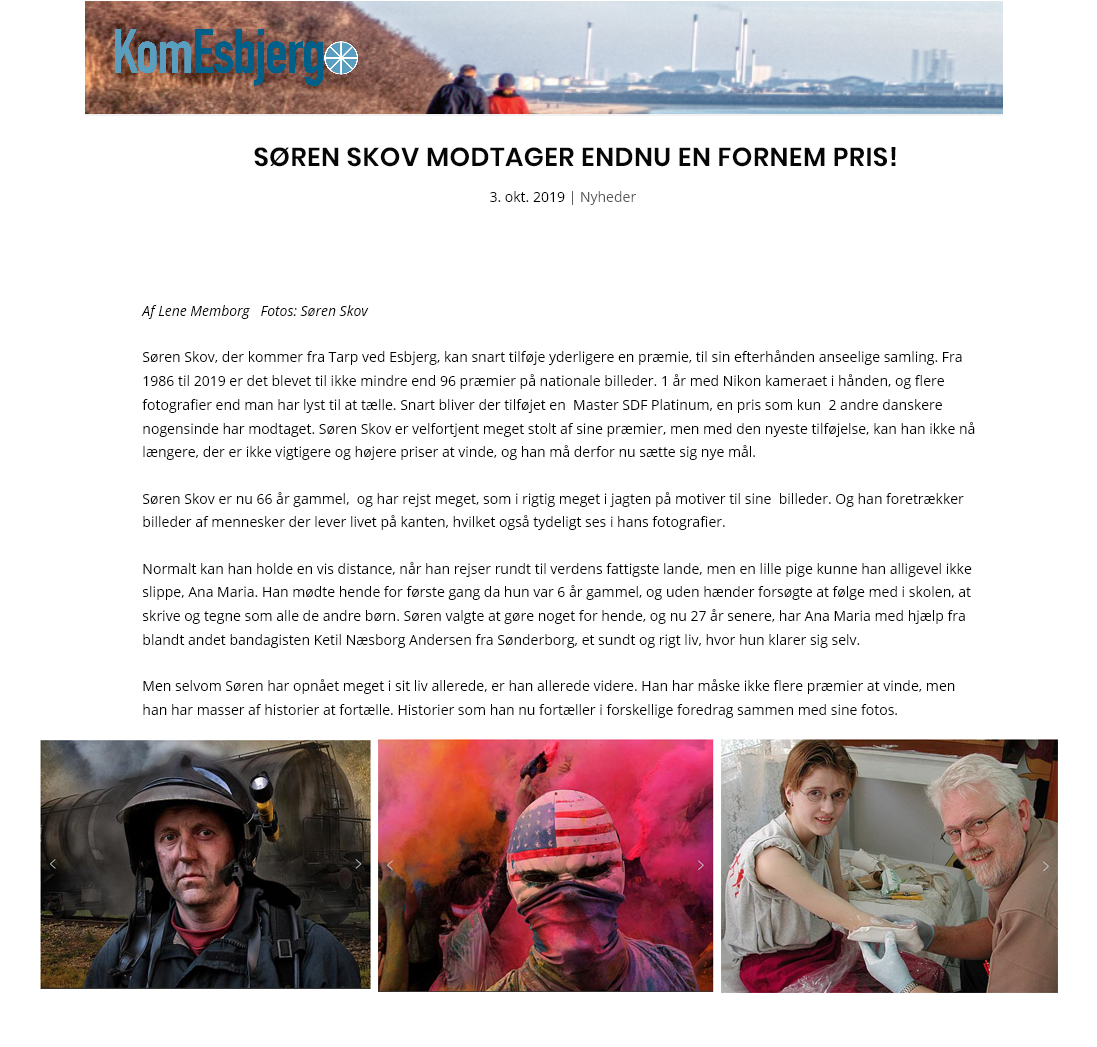 KomEsbjerg

SØREN SKOV MODTAGER ENDNU EN FORNEM PRIS!

3. okt. 2019 | Nyheder

Af Lene Memborg   Fotos: Søren Skov

Søren Skov, der kommer fra Tarp ved Esbjerg, kan snart tilføje yderligere en præmie, til sin efterhånden anseelige samling. Fra 1986 til 2019 er det blevet til ikke mindre end 96 præmier på nationale billeder. 1 år med Nikon kameraet i hånden, og flere fotografier end man har lyst til at tælle. Snart bliver der tilføjet en  Master SDF Platinum, en pris som kun  2 andre danskere nogensinde har modtaget. Søren Skov er velfortjent meget stolt af sine præmier, men med den nyeste tilføjelse, kan han ikke nå længere, der er ikke vigtigere og højere priser at vinde, og han må derfor nu sætte sig nye mål.

Søren Skov er nu 66 år gammel,  og har rejst meget, som i rigtig meget i jagten på motiver til sine  billeder. Og han foretrækker billeder af mennesker der lever livet på kanten, hvilket også tydeligt ses i hans fotografier.

Normalt kan han holde en vis distance, når han rejser rundt til verdens fattigste lande, men en lille pige kunne han alligevel ikke slippe, Ana Maria. Han mødte hende for første gang da hun var 6 år gammel, og uden hænder forsøgte at følge med i skolen, at skrive og tegne som alle de andre børn. Søren valgte at gøre noget for hende, og nu 27 år senere, har Ana Maria med hjælp fra blandt andet bandagisten Ketil Næsborg Andersen fra Sønderborg, et sundt og rigt liv, hvor hun klarer sig selv.

Men selvom Søren har opnået meget i sit liv allerede, er han allerede videre. Han har måske ikke flere præmier at vinde, men han har masser af historier at fortælle. Historier som han nu fortæller i forskellige foredrag sammen med sine fotos.